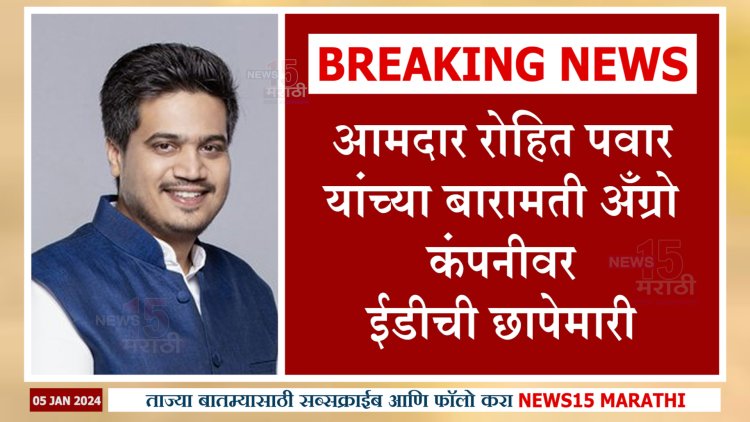 NEWS 15 मराठी

BREAKING NEWS

आमदार रोहित पवार यांच्या बारामती अँग्रो कंपनीवर ईडीची छापेमारी

NEWS 15 मराठी

NEWS 15 मराठी

05 JAN 2024

ताज्या बातम्यासाठी सब्सक्राईब आणि फॉलो करा NEWS15 MARATHI